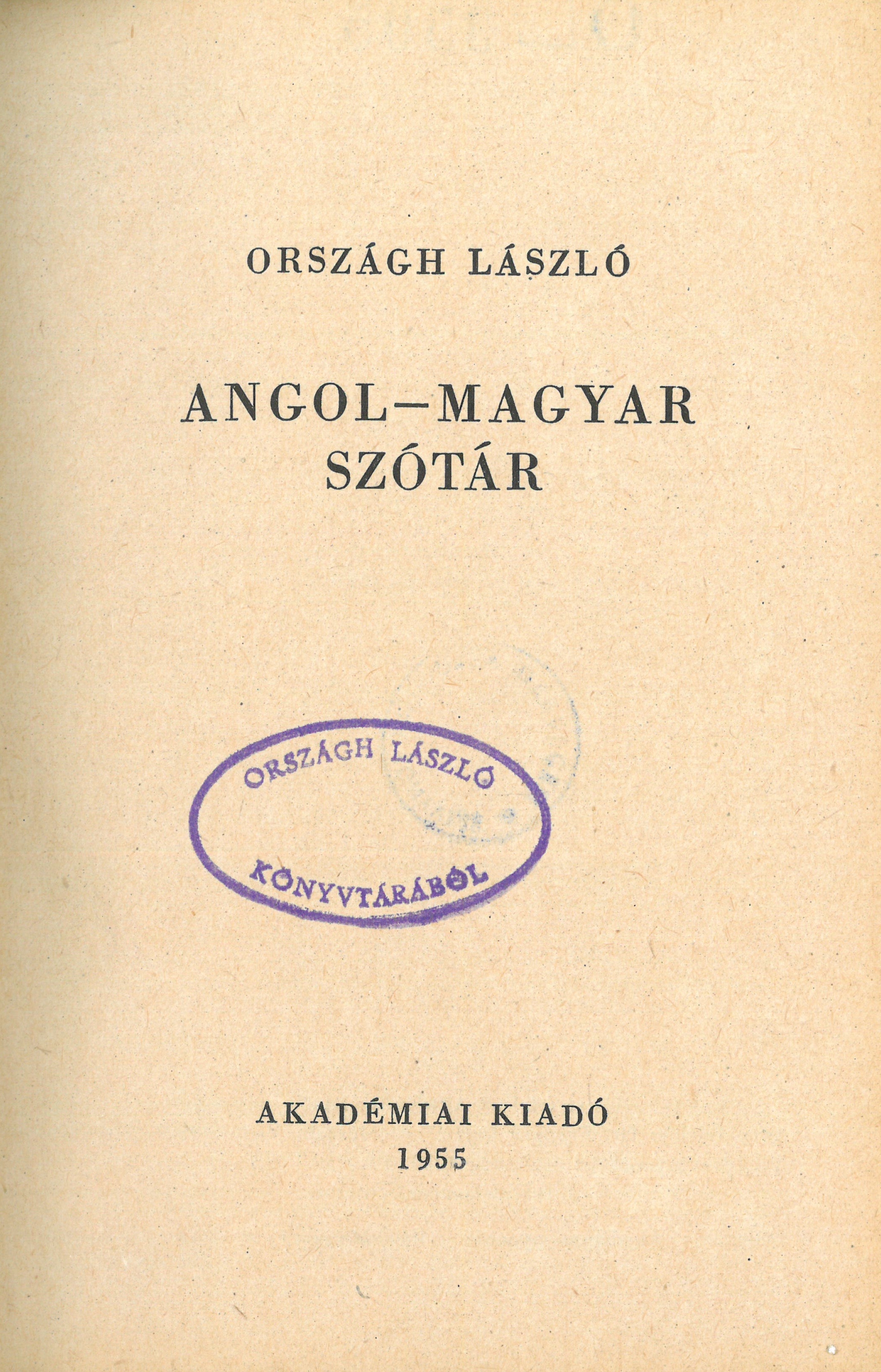 ORSZÁGH LÁSZLÓ

ANGOL–MAGYAR
SZÓTÁR

ORSZÁGH LÁSZLÓ
KÖNYVTÁRÁBÓL

AKADÉMIAI KIADÓ
1955